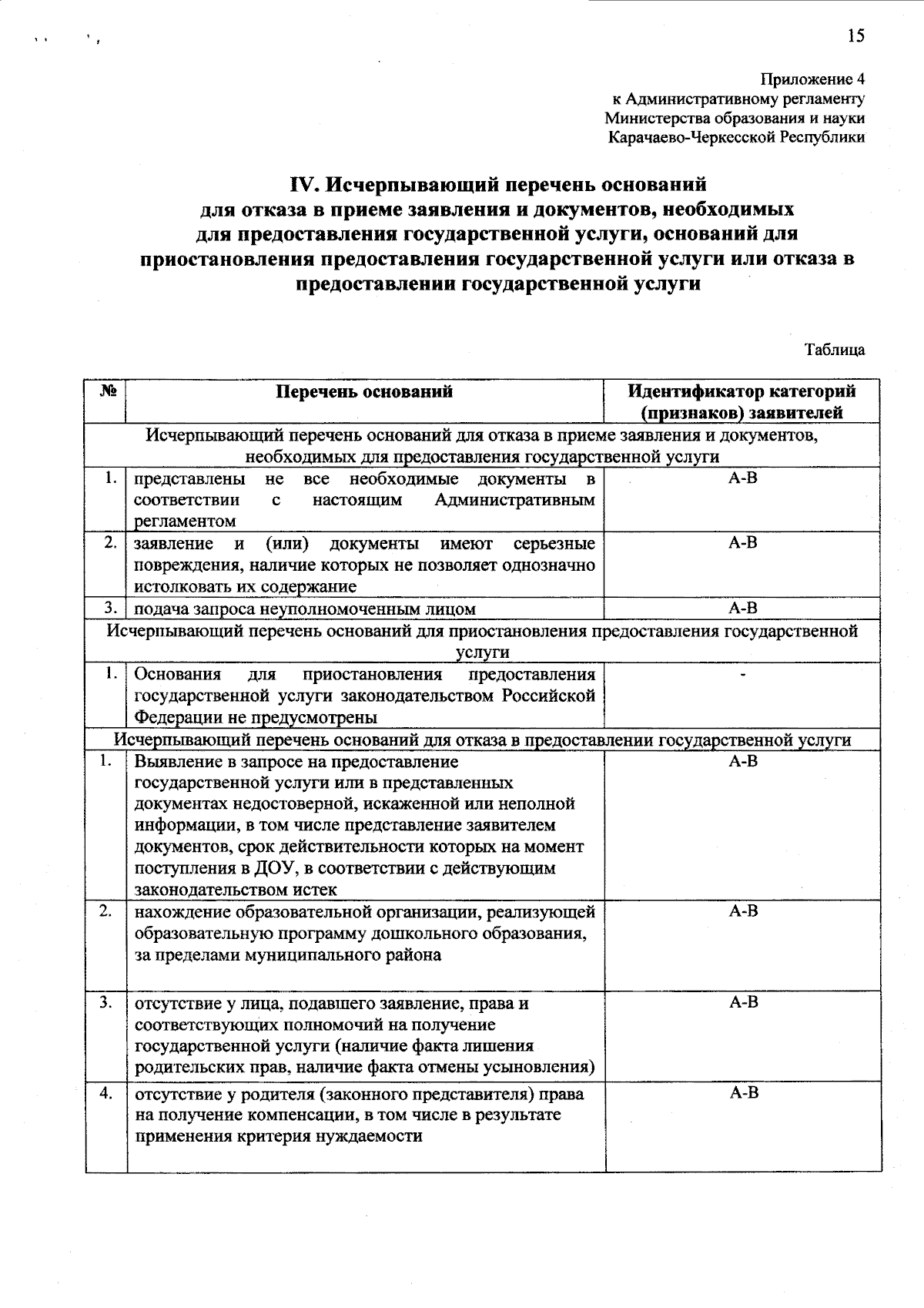 15

Приложение 4
к Административному регламенту
Министерства образования и науки
Карачаево-Черкесской Республики

IV. Исчерпывающий перечень оснований для отказа в приеме заявления и документов, необходимых для предоставления государственной услуги, оснований для приостановления предоставления государственной услуги или отказа в предоставлении государственной услуги

Таблица

| № | Перечень оснований | Идентификатор категорий (признаков) заявителей |
|---|---|---|
| Исчерпывающий перечень оснований для отказа в приеме заявления и документов, необходимых для предоставления государственной услуги | | |
| 1. | представлены не все необходимые документы в соответствии с настоящим Административным регламентом | А-В |
| 2. | заявление и (или) документы имеют серьезные повреждения, наличие которых не позволяет однозначно истолковать их содержание | А-В |
| 3. | подача запроса неуполномоченным лицом | А-В |
| Исчерпывающий перечень оснований для приостановления предоставления государственной услуги | | |
| 1. | Основания для приостановления предоставления государственной услуги законодательством Российской Федерации не предусмотрены | - |
| Исчерпывающий перечень оснований для отказа в предоставлении государственной услуги | | |
| 1. | Выявление в запросе на предоставление государственной услуги или в представленных документах недостоверной, искаженной или неполной информации, в том числе представление заявителем документов, срок действительности которых на момент поступления в ДОУ, в соответствии с действующим законодательством истек | А-В |
| 2. | нахождение образовательной организации, реализующей образовательную программу дошкольного образования, за пределами муниципального района | А-В |
| 3. | отсутствие у лица, подавшего заявление, права и соответствующих полномочий на получение государственной услуги (наличие факта лишения родительских прав, наличие факта отмены усыновления) | А-В |
| 4. | отсутствие у родителя (законного представителя) права на получение компенсации, в том числе в результате применения критерия нуждаемости | А-В |